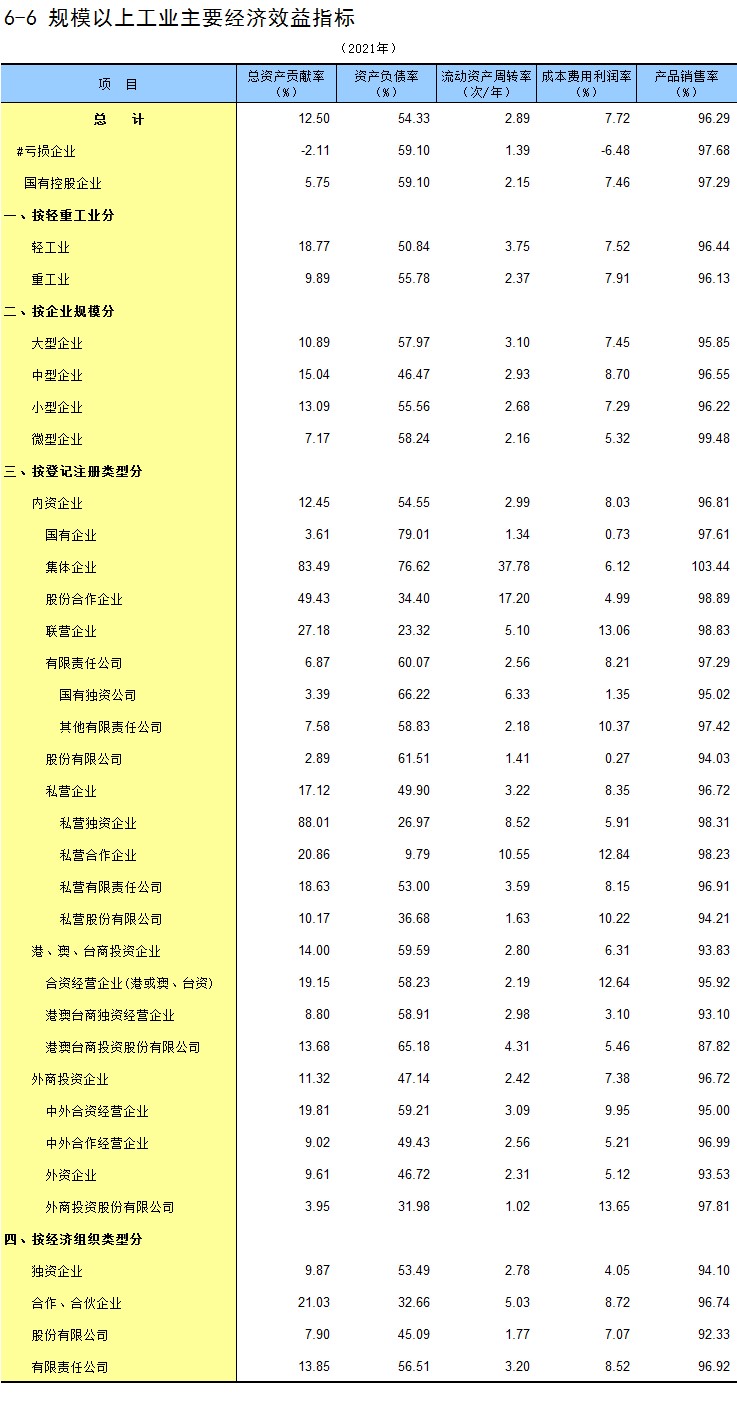 6-6 规模以上工业主要经济效益指标

（2021年）

| 项　目 | 总资产贡献率（%） | 资产负债率（%） | 流动资产周转率（次/年） | 成本费用利润率（%） | 产品销售率（%） |
|---|---|---|---|---|---|
| 总　计 | 12.50 | 54.33 | 2.89 | 7.72 | 96.29 |
| #亏损企业 | -2.11 | 59.10 | 1.39 | -6.48 | 97.68 |
| 国有控股企业 | 5.75 | 59.10 | 2.15 | 7.46 | 97.29 |
| 一、按轻重工业分 | | | | | |
| 轻工业 | 18.77 | 50.84 | 3.75 | 7.52 | 96.44 |
| 重工业 | 9.89 | 55.78 | 2.37 | 7.91 | 96.13 |
| 二、按企业规模分 | | | | | |
| 大型企业 | 10.89 | 57.97 | 3.10 | 7.45 | 95.85 |
| 中型企业 | 15.04 | 46.47 | 2.93 | 8.70 | 96.55 |
| 小型企业 | 13.09 | 55.56 | 2.68 | 7.29 | 96.22 |
| 微型企业 | 7.17 | 58.24 | 2.16 | 5.32 | 99.48 |
| 三、按登记注册类型分 | | | | | |
| 内资企业 | 12.45 | 54.55 | 2.99 | 8.03 | 96.81 |
| 国有企业 | 3.61 | 79.01 | 1.34 | 0.73 | 97.61 |
| 集体企业 | 83.49 | 76.62 | 37.78 | 6.12 | 103.44 |
| 股份合作企业 | 49.43 | 34.40 | 17.20 | 4.99 | 98.89 |
| 联营企业 | 27.18 | 23.32 | 5.10 | 13.06 | 98.83 |
| 有限责任公司 | 6.87 | 60.07 | 2.56 | 8.21 | 97.29 |
| 国有独资公司 | 3.39 | 66.22 | 6.33 | 1.35 | 95.02 |
| 其他有限责任公司 | 7.58 | 58.83 | 2.18 | 10.37 | 97.42 |
| 股份有限公司 | 2.89 | 61.51 | 1.41 | 0.27 | 94.03 |
| 私营企业 | 17.12 | 49.90 | 3.22 | 8.35 | 96.72 |
| 私营独资企业 | 88.01 | 26.97 | 8.52 | 5.91 | 98.31 |
| 私营合作企业 | 20.86 | 9.79 | 10.55 | 12.84 | 98.23 |
| 私营有限责任公司 | 18.63 | 53.00 | 3.59 | 8.15 | 96.91 |
| 私营股份有限公司 | 10.17 | 36.68 | 1.63 | 10.22 | 94.21 |
| 港、澳、台商投资企业 | 14.00 | 59.59 | 2.80 | 6.31 | 93.83 |
| 合资经营企业(港或澳、台资) | 19.15 | 58.23 | 2.19 | 12.64 | 95.92 |
| 港澳台商独资经营企业 | 8.80 | 58.91 | 2.98 | 3.10 | 93.10 |
| 港澳台商投资股份有限公司 | 13.68 | 65.18 | 4.31 | 5.46 | 87.82 |
| 外商投资企业 | 11.32 | 47.14 | 2.42 | 7.38 | 96.72 |
| 中外合资经营企业 | 19.81 | 59.21 | 3.09 | 9.95 | 95.00 |
| 中外合作经营企业 | 9.02 | 49.43 | 2.56 | 5.21 | 96.99 |
| 外资企业 | 9.61 | 46.72 | 2.31 | 5.12 | 93.53 |
| 外商投资股份有限公司 | 3.95 | 31.98 | 1.02 | 13.65 | 97.81 |
| 四、按经济组织类型分 | | | | | |
| 独资企业 | 9.87 | 53.49 | 2.78 | 4.05 | 94.10 |
| 合作、合伙企业 | 21.03 | 32.66 | 5.03 | 8.72 | 96.74 |
| 股份有限公司 | 7.90 | 45.09 | 1.77 | 7.07 | 92.33 |
| 有限责任公司 | 13.85 | 56.51 | 3.20 | 8.52 | 96.92 |